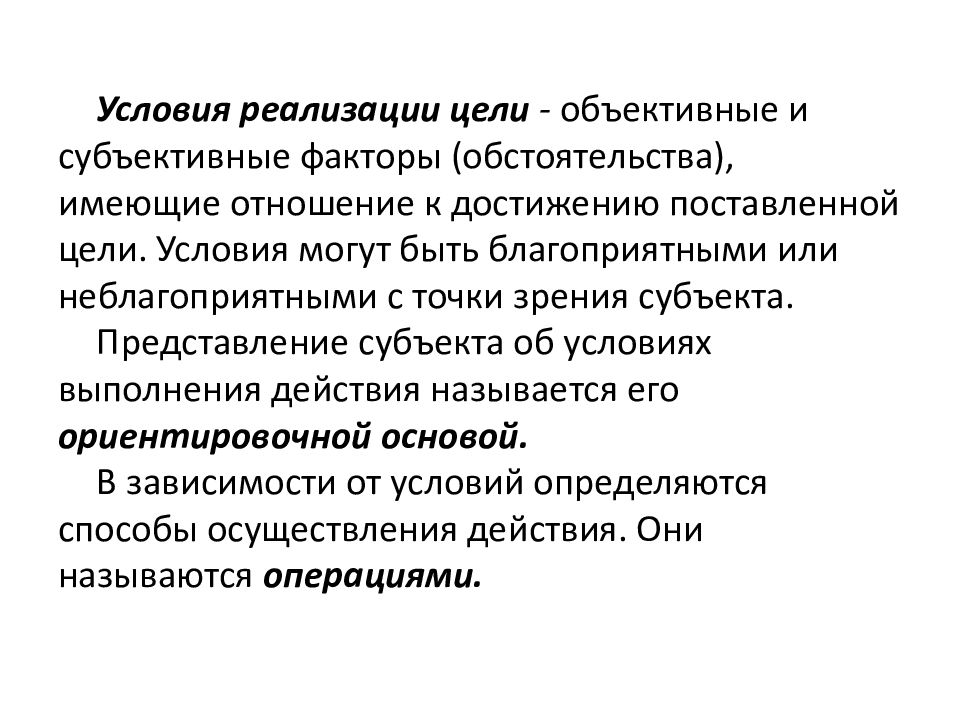 Условия реализации цели - объективные и субъективные факторы (обстоятельства), имеющие отношение к достижению поставленной цели. Условия могут быть благоприятными или неблагоприятными с точки зрения субъекта.

Представление субъекта об условиях выполнения действия называется его ориентировочной основой.

В зависимости от условий определяются способы осуществления действия. Они называются операциями.